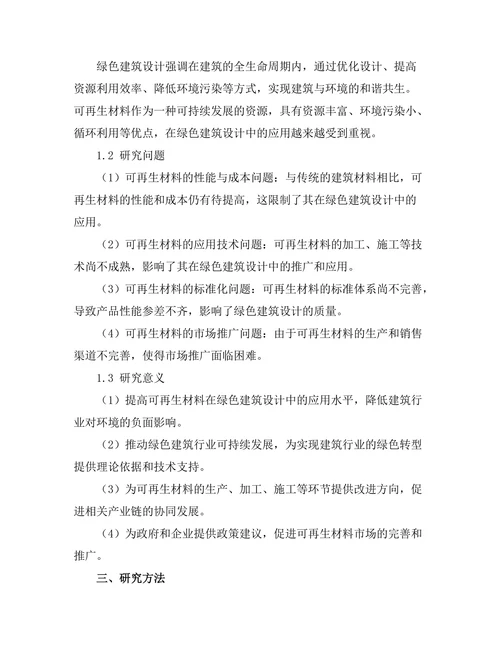 绿色建筑设计强调在建筑的全生命周期内，通过优化设计、提高资源利用效率、降低环境污染等方式，实现建筑与环境的和谐共生。可再生材料作为一种可持续发展的资源，具有资源丰富、环境污染小、循环利用等优点，在绿色建筑设计中的应用越来越受到重视。

1.2 研究问题

（1）可再生材料的性能与成本问题：与传统的建筑材料相比，可再生材料的性能和成本仍有待提高，这限制了其在绿色建筑设计中的应用。

（2）可再生材料的应用技术问题：可再生材料的加工、施工等技术尚不成熟，影响了其在绿色建筑设计中的推广和应用。

（3）可再生材料的标准化问题：可再生材料的标准体系尚不完善，导致产品性能参差不齐，影响了绿色建筑设计的质量。

（4）可再生材料的市场推广问题：由于可再生材料的生产和销售渠道不完善，使得市场推广面临困难。

1.3 研究意义

（1）提高可再生材料在绿色建筑设计中的应用水平，降低建筑行业对环境的负面影响。

（2）推动绿色建筑行业可持续发展，为实现建筑行业的绿色转型提供理论依据和技术支持。

（3）为可再生材料的生产、加工、施工等环节提供改进方向，促进相关产业链的协同发展。

（4）为政府和企业提供政策建议，促进可再生材料市场的完善和推广。

三、研究方法